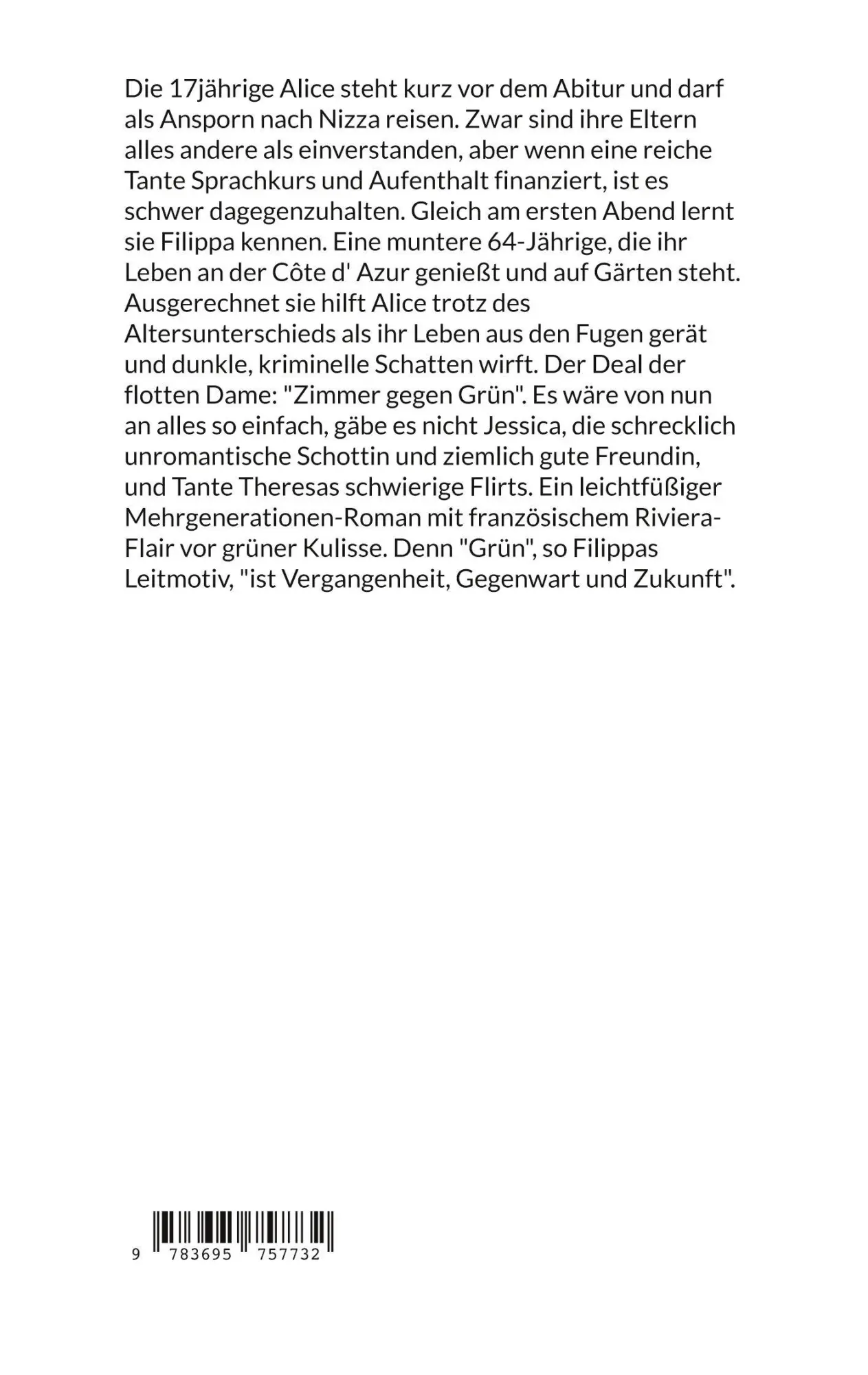 Die 17jährige Alice steht kurz vor dem Abitur und darf als Ansporn nach Nizza reisen. Zwar sind ihre Eltern alles andere als einverstanden, aber wenn eine reiche Tante Sprachkurs und Aufenthalt finanziert, ist es schwer dagegenzuhalten. Gleich am ersten Abend lernt sie Filippa kennen. Eine muntere 64-Jährige, die ihr Leben an der Côte d' Azur genießt und auf Gärten steht. Ausgerechnet sie hilft Alice trotz des Altersunterschieds als ihr Leben aus den Fugen gerät und dunkle, kriminelle Schatten wirft. Der Deal der flotten Dame: "Zimmer gegen Grün". Es wäre von nun an alles so einfach, gäbe es nicht Jessica, die schrecklich unromantische Schottin und ziemlich gute Freundin, und Tante Theresas schwierige Flirts. Ein leichtfüßiger Mehrgenerationen-Roman mit französischem Riviera-Flair vor grüner Kulisse. Denn "Grün", so Filippas Leitmotiv, "ist Vergangenheit, Gegenwart und Zukunft".

9 783695 757732